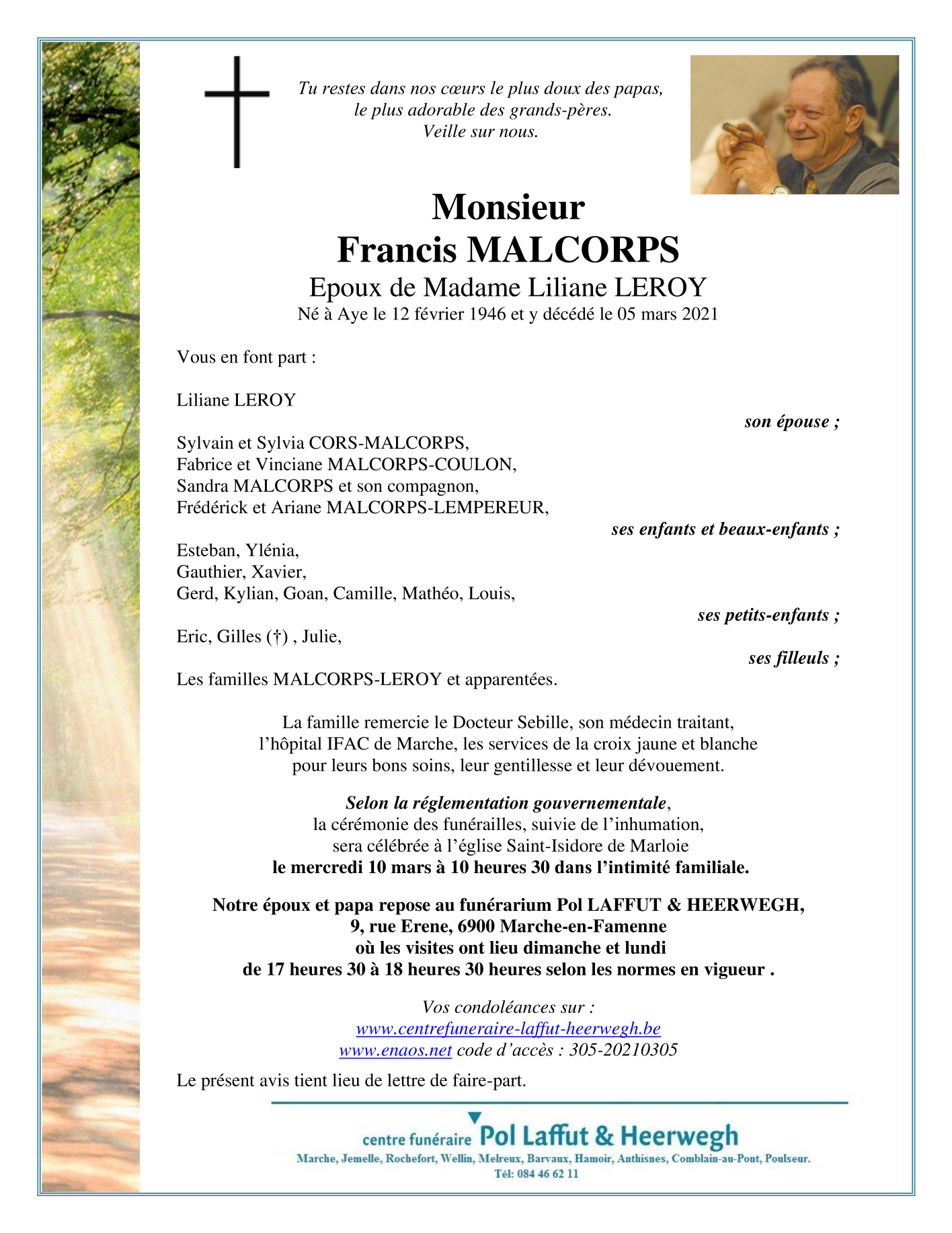 Tu restes dans nos cœurs le plus doux des papas,
le plus adorable des grands-pères.
Veille sur nous.

Monsieur
Francis MALCORPS
Epoux de Madame Liliane LEROY
Né à Aye le 12 février 1946 et y décédé le 05 mars 2021

Vous en font part :

Liliane LEROY
son épouse ;

Sylvain et Sylvia CORS-MALCORPS,
Fabrice et Vinciane MALCORPS-COULON,
Sandra MALCORPS et son compagnon,
Frédérick et Ariane MALCORPS-LEMPEREUR,
ses enfants et beaux-enfants ;

Esteban, Ylénia,
Gauthier, Xavier,
Gerd, Kylian, Goan, Camille, Mathéo, Louis,
ses petits-enfants ;

Eric, Gilles (†) , Julie,
ses filleuls ;

Les familles MALCORPS-LEROY et apparentées.

La famille remercie le Docteur Sebille, son médecin traitant,
l'hôpital IFAC de Marche, les services de la croix jaune et blanche
pour leurs bons soins, leur gentillesse et leur dévouement.

Selon la réglementation gouvernementale,
la cérémonie des funérailles, suivie de l'inhumation,
sera célébrée à l'église Saint-Isidore de Marloie
le mercredi 10 mars à 10 heures 30 dans l'intimité familiale.

Notre époux et papa repose au funérarium Pol LAFFUT & HEERWEGH,
9, rue Erene, 6900 Marche-en-Famenne
où les visites ont lieu dimanche et lundi
de 17 heures 30 à 18 heures 30 heures selon les normes en vigueur .

Vos condoléances sur :
www.centrefuneraire-laffut-heerwegh.be
www.enaos.net code d'accès : 305-20210305

Le présent avis tient lieu de lettre de faire-part.

centre funéraire Pol Laffut & Heerwegh
Marche, Jemelle, Rochefort, Wellin, Melreux, Barvaux, Hamoir, Anthisnes, Comblain-au-Pont, Poulseur.
Tél: 084 46 62 11